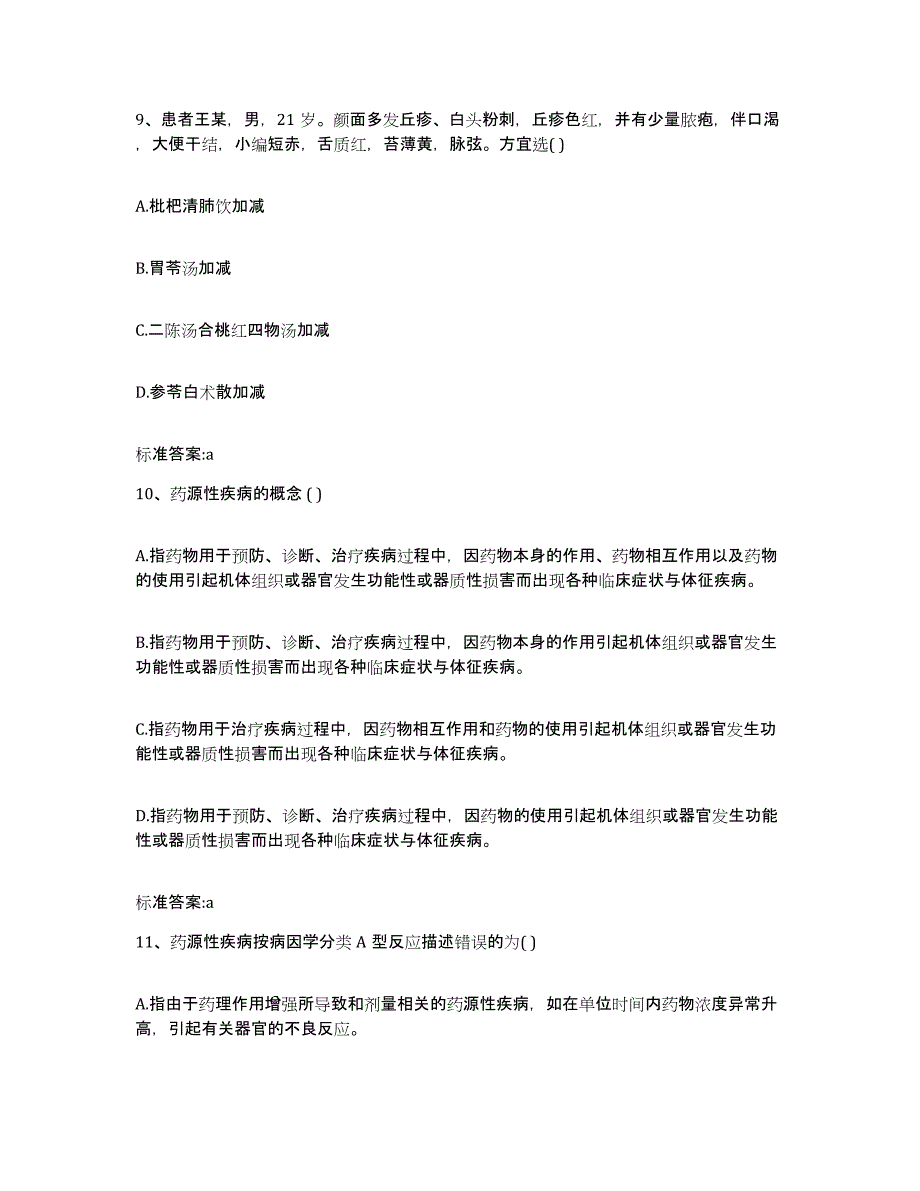 9、患者王某，男，21 岁。颜面多发丘疹、白头粉刺，丘疹色红，并有少量脓疱，伴口渴，大便干结，小编短赤，舌质红，苔薄黄，脉弦。方宜选( )

A.枇杷清肺饮加减

B.胃苓汤加减

C.二陈汤合桃红四物汤加减

D.参苓白术散加减

标准答案:a

10、药源性疾病的概念 ( )

A.指药物用于预防、诊断、治疗疾病过程中，因药物本身的作用、药物相互作用以及药物的使用引起机体组织或器官发生功能性或器质性损害而出现各种临床症状与体征疾病。

B.指药物用于预防、诊断、治疗疾病过程中，因药物本身的作用引起机体组织或器官发生功能性或器质性损害而出现各种临床症状与体征疾病。

C.指药物用于治疗疾病过程中，因药物相互作用和药物的使用引起机体组织或器官发生功能性或器质性损害而出现各种临床症状与体征疾病。

D.指药物用于预防、诊断、治疗疾病过程中，因药物的使用引起机体组织或器官发生功能性或器质性损害而出现各种临床症状与体征疾病。

标准答案:a

11、药源性疾病按病因学分类 A 型反应描述错误的为( )

A.指由于药理作用增强所导致和剂量相关的药源性疾病，如在单位时间内药物浓度异常升高，引起有关器官的不良反应。